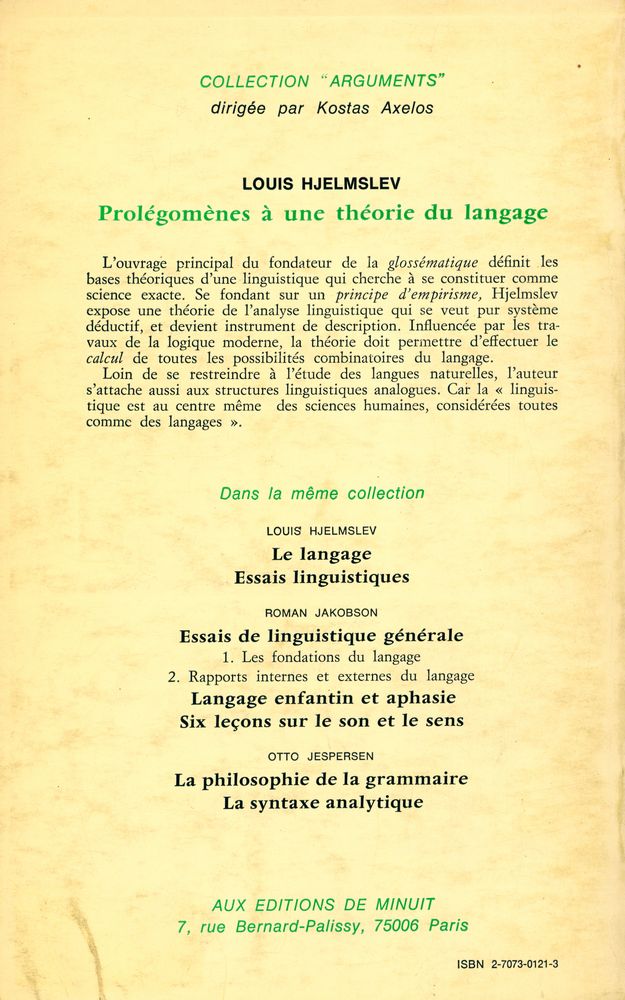 COLLECTION "ARGUMENTS"
dirigée par Kostas Axelos

LOUIS HJELMSLEV
Prolégomènes à une théorie du langage

L'ouvrage principal du fondateur de la glossématique définit les bases théoriques d'une linguistique qui cherche à se constituer comme science exacte. Se fondant sur un principe d'empirisme, Hjelmslev expose une théorie de l'analyse linguistique qui se veut pur système déductif, et devient instrument de description. Influencée par les travaux de la logique moderne, la théorie doit permettre d'effectuer le calcul de toutes les possibilités combinatoires du langage.
Loin de se restreindre à l'étude des langues naturelles, l'auteur s'attache aussi aux structures linguistiques analogues. Car la « linguistique est au centre même des sciences humaines, considérées toutes comme des langages ».

Dans la même collection

LOUIS HJELMSLEV
Le langage
Essais linguistiques

ROMAN JAKOBSON
Essais de linguistique générale
1. Les fondations du langage
2. Rapports internes et externes du langage
Langage enfantin et aphasie
Six leçons sur le son et le sens

OTTO JESPERSEN
La philosophie de la grammaire
La syntaxe analytique

AUX EDITIONS DE MINUIT
7, rue Bernard-Palissy, 75006 Paris

ISBN 2-7073-0121-3